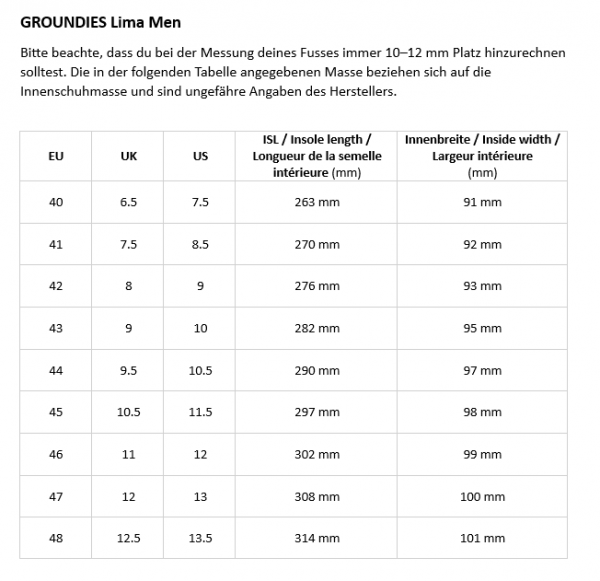 GROUNDIES Lima Men

Bitte beachte, dass du bei der Messung deines Fusses immer 10–12 mm Platz hinzurechnen solltest. Die in der folgenden Tabelle angegebenen Masse beziehen sich auf die Innenschuhmasse und sind ungefähre Angaben des Herstellers.

| EU | UK | US | ISL / Insole length / Longueur de la semelle intérieure (mm) | Innenbreite / Inside width / Largeur intérieure (mm) |
|---|---|---|---|---|
| 40 | 6.5 | 7.5 | 263 mm | 91 mm |
| 41 | 7.5 | 8.5 | 270 mm | 92 mm |
| 42 | 8 | 9 | 276 mm | 93 mm |
| 43 | 9 | 10 | 282 mm | 95 mm |
| 44 | 9.5 | 10.5 | 290 mm | 97 mm |
| 45 | 10.5 | 11.5 | 297 mm | 98 mm |
| 46 | 11 | 12 | 302 mm | 99 mm |
| 47 | 12 | 13 | 308 mm | 100 mm |
| 48 | 12.5 | 13.5 | 314 mm | 101 mm |